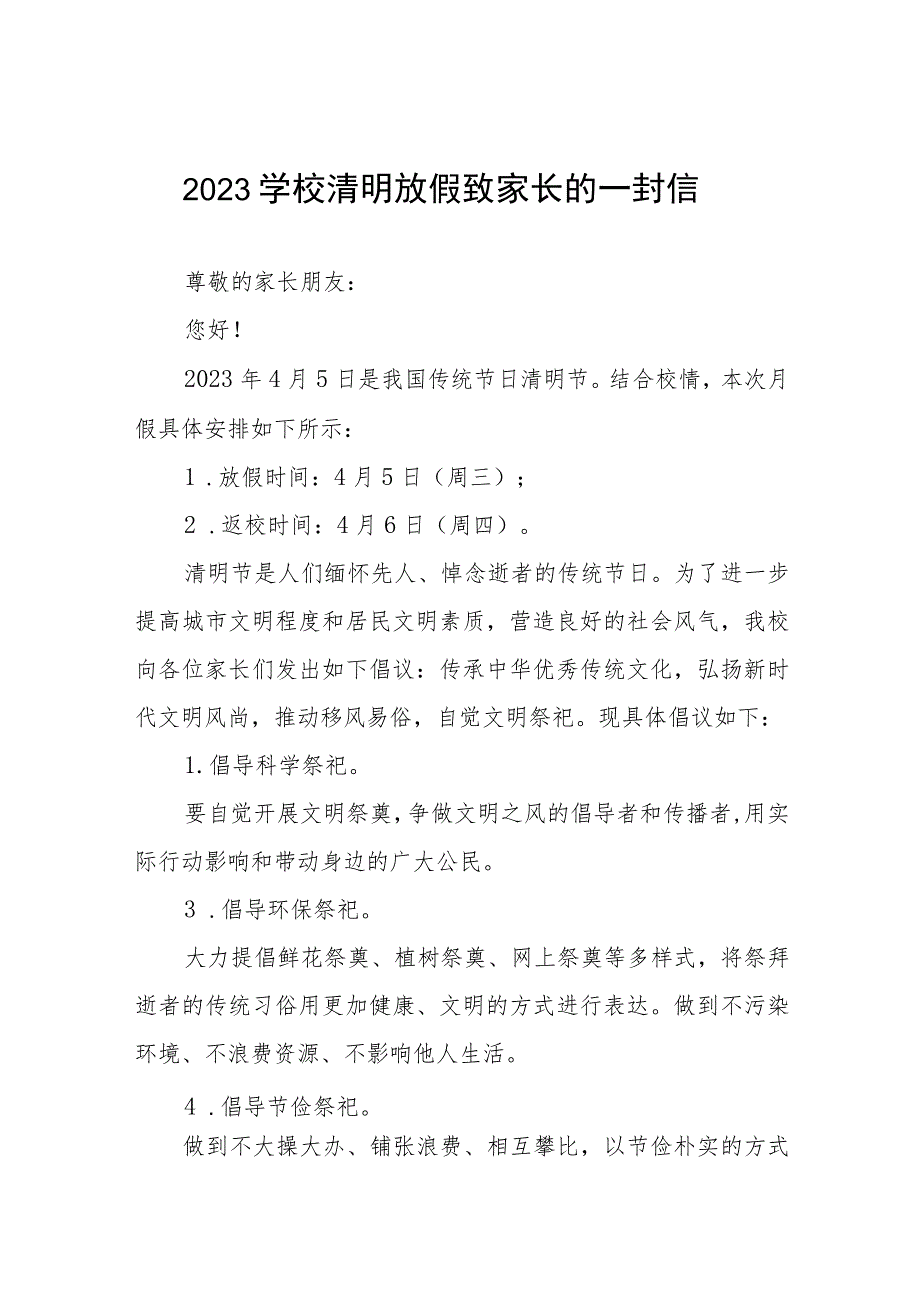 2023学校清明放假致家长的一封信

尊敬的家长朋友：

您好！

2023年4月5日是我国传统节日清明节。结合校情，本次月假具体安排如下所示：

1．放假时间：4月5日（周三）；

2．返校时间：4月6日（周四）。

清明节是人们缅怀先人、悼念逝者的传统节日。为了进一步提高城市文明程度和居民文明素质，营造良好的社会风气，我校向各位家长们发出如下倡议：传承中华优秀传统文化，弘扬新时代文明风尚，推动移风易俗，自觉文明祭祀。现具体倡议如下：

1.倡导科学祭祀。

要自觉开展文明祭奠，争做文明之风的倡导者和传播者，用实际行动影响和带动身边的广大公民。

3．倡导环保祭祀。

大力提倡鲜花祭奠、植树祭奠、网上祭奠等多样式，将祭拜逝者的传统习俗用更加健康、文明的方式进行表达。做到不污染环境、不浪费资源、不影响他人生活。

4．倡导节俭祭祀。

做到不大操大办、铺张浪费、相互攀比，以节俭朴实的方式